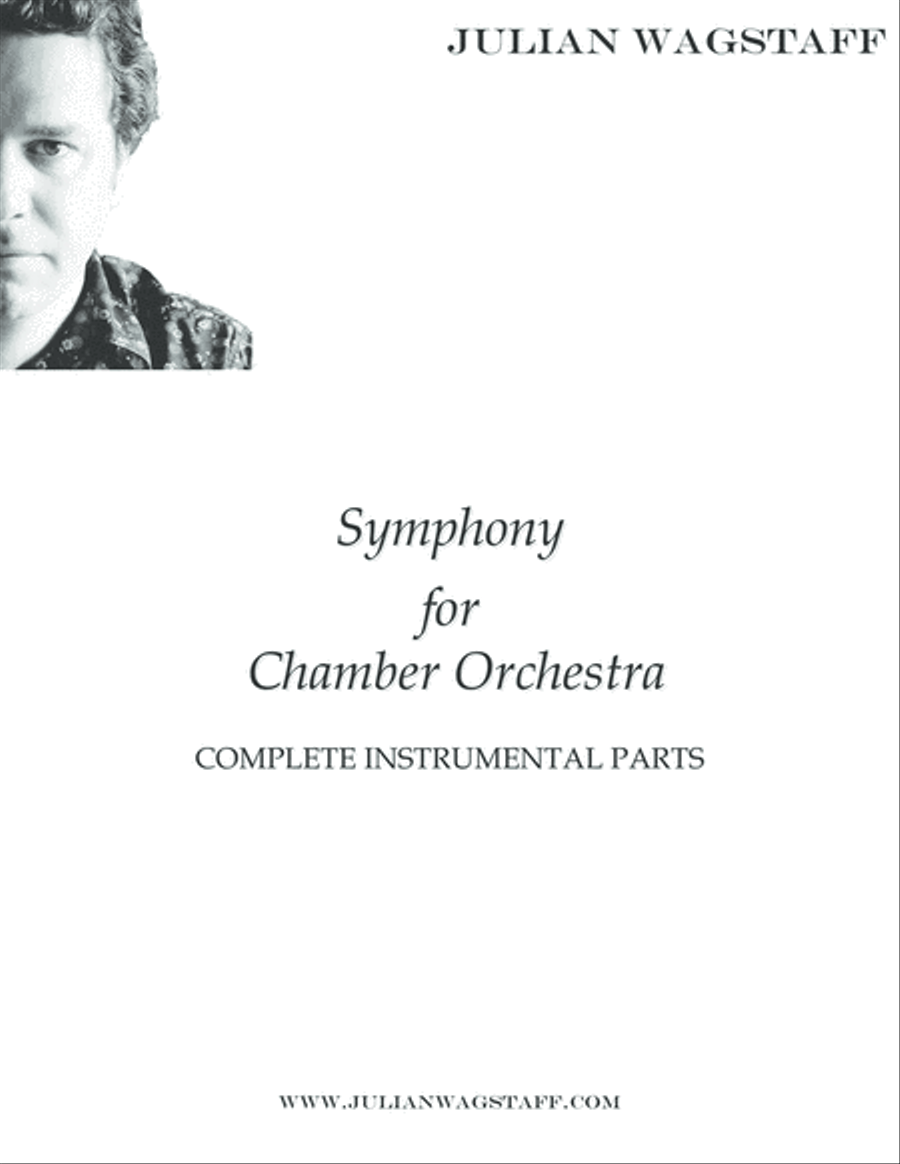 JULIAN WAGSTAFF

Symphony
for
Chamber Orchestra

COMPLETE INSTRUMENTAL PARTS

WWW.JULIANWAGSTAFF.COM